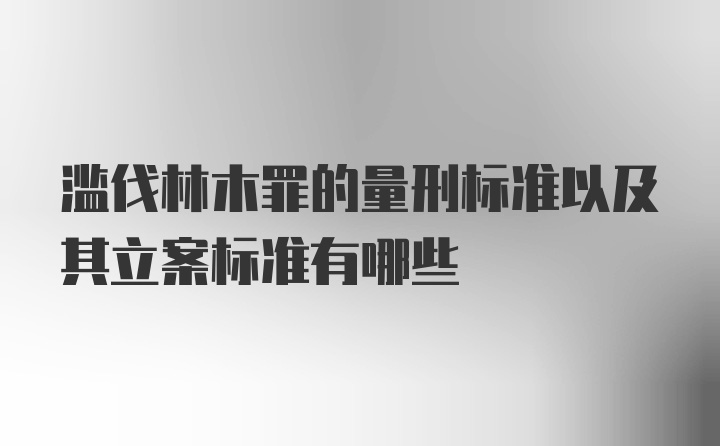 滥伐林木罪的量刑标准以及其立案标准有哪些